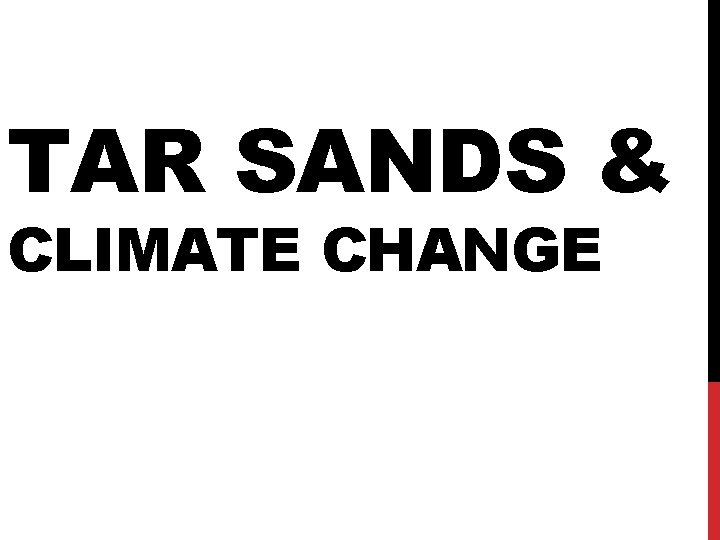 TAR SANDS &
CLIMATE CHANGE